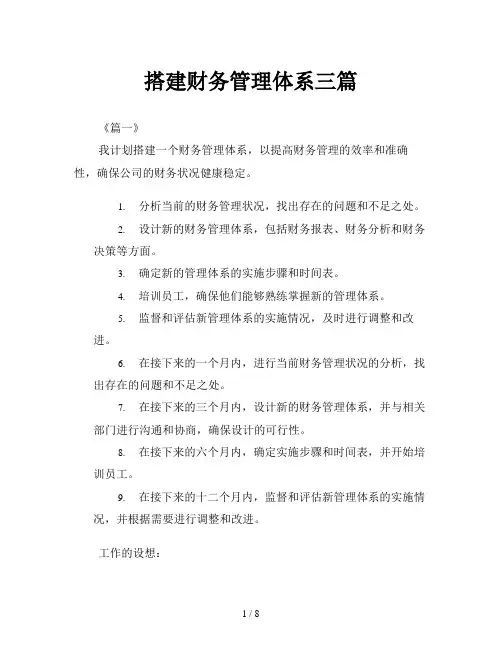 搭建财务管理体系三篇

《篇一》

我计划搭建一个财务管理体系，以提高财务管理的效率和准确性，确保公司的财务状况健康稳定。

1. 分析当前的财务管理状况，找出存在的问题和不足之处。

2. 设计新的财务管理体系，包括财务报表、财务分析和财务决策等方面。

3. 确定新的管理体系的实施步骤和时间表。

4. 培训员工，确保他们能够熟练掌握新的管理体系。

5. 监督和评估新管理体系的实施情况，及时进行调整和改进。

6. 在接下来的一个月内，进行当前财务管理状况的分析，找出存在的问题和不足之处。

7. 在接下来的三个月内，设计新的财务管理体系，并与相关部门进行沟通和协商，确保设计的可行性。

8. 在接下来的六个月内，确定实施步骤和时间表，并开始培训员工。

9. 在接下来的十二个月内，监督和评估新管理体系的实施情况，并根据需要进行调整和改进。

工作的设想：

1 / 8